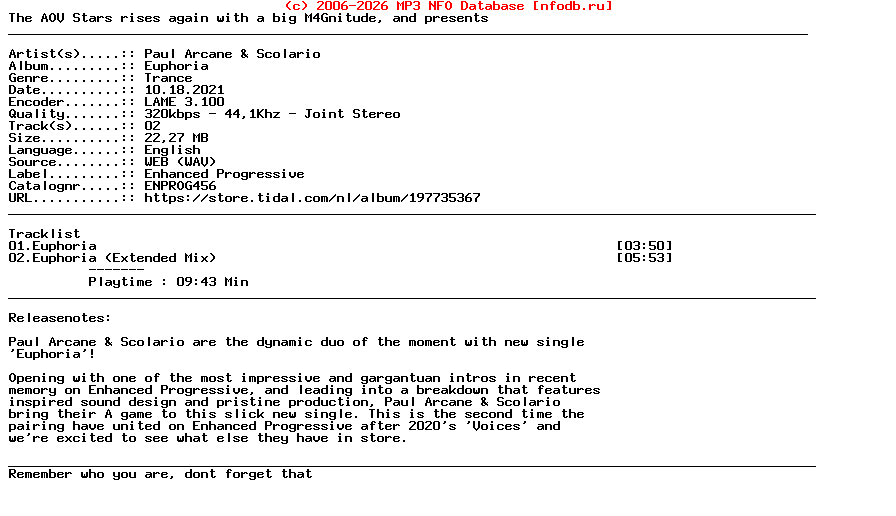 (c) 2006-2026 MP3 NFO Database [nfodb.ru]
The AOV Stars rises again with a big M4Gnitude, and presents

Artist(s).....:: Paul Arcane & Scolario
Album.........:: Euphoria
Genre.........:: Trance
Date..........:: 10.18.2021
Encoder.......:: LAME 3.100
Quality.......:: 320kbps - 44,1Khz - Joint Stereo
Track(s)......:: 02
Size..........:: 22,27 MB
Language......:: English
Source........:: WEB (WAV)
Label.........:: Enhanced Progressive
Catalognr.....:: ENPROG456
URL...........:: https://store.tidal.com/nl/album/197735367

Tracklist
01.Euphoria [03:50]
02.Euphoria (Extended Mix) [05:53]
-------
Playtime : 09:43 Min

Releasenotes:

Paul Arcane & Scolario are the dynamic duo of the moment with new single 'Euphoria'!

Opening with one of the most impressive and gargantuan intros in recent memory on Enhanced Progressive, and leading into a breakdown that features inspired sound design and pristine production, Paul Arcane & Scolario bring their A game to this slick new single. This is the second time the pairing have united on Enhanced Progressive after 2020's 'Voices' and we're excited to see what else they have in store.

Remember who you are, dont forget that